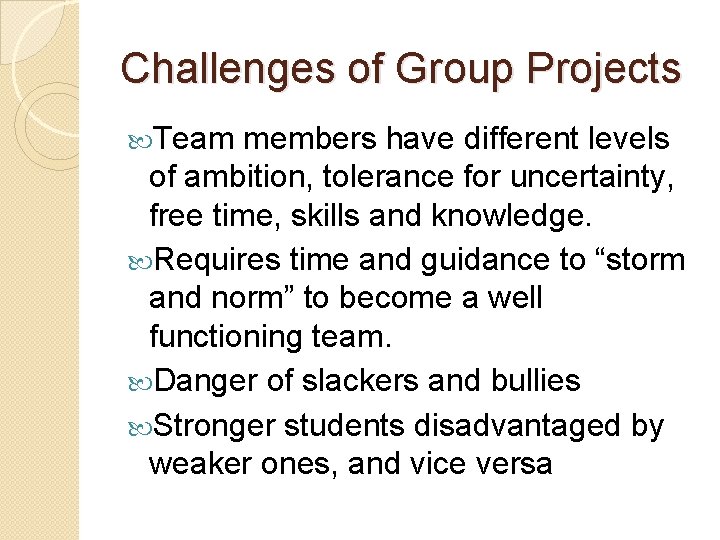 Challenges of Group Projects

Team members have different levels of ambition, tolerance for uncertainty, free time, skills and knowledge.

Requires time and guidance to “storm and norm” to become a well functioning team.

Danger of slackers and bullies

Stronger students disadvantaged by weaker ones, and vice versa